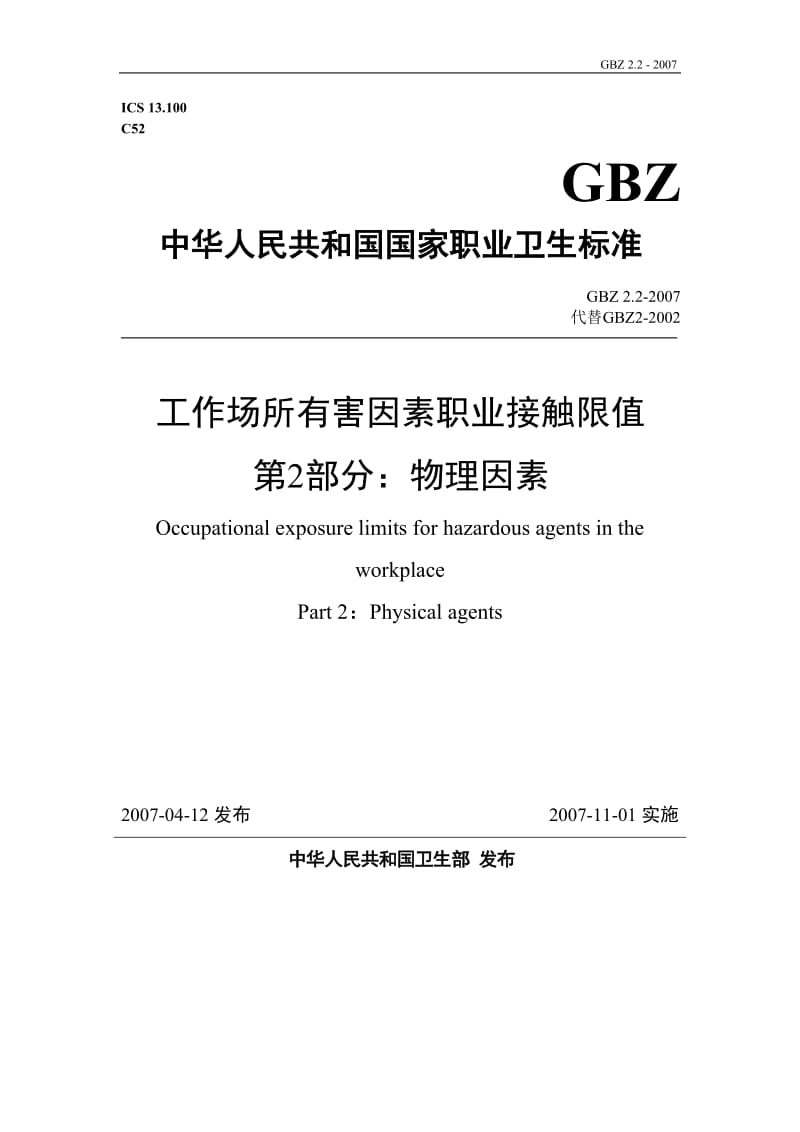 GBZ 2.2 - 2007

ICS 13.100
C52

GBZ

中华人民共和国国家职业卫生标准

GBZ 2.2-2007
代替GBZ2-2002

工作场所有害因素职业接触限值

第2部分：物理因素

Occupational exposure limits for hazardous agents in the workplace

Part 2：Physical agents

2007-04-12 发布

2007-11-01 实施

中华人民共和国卫生部 发布